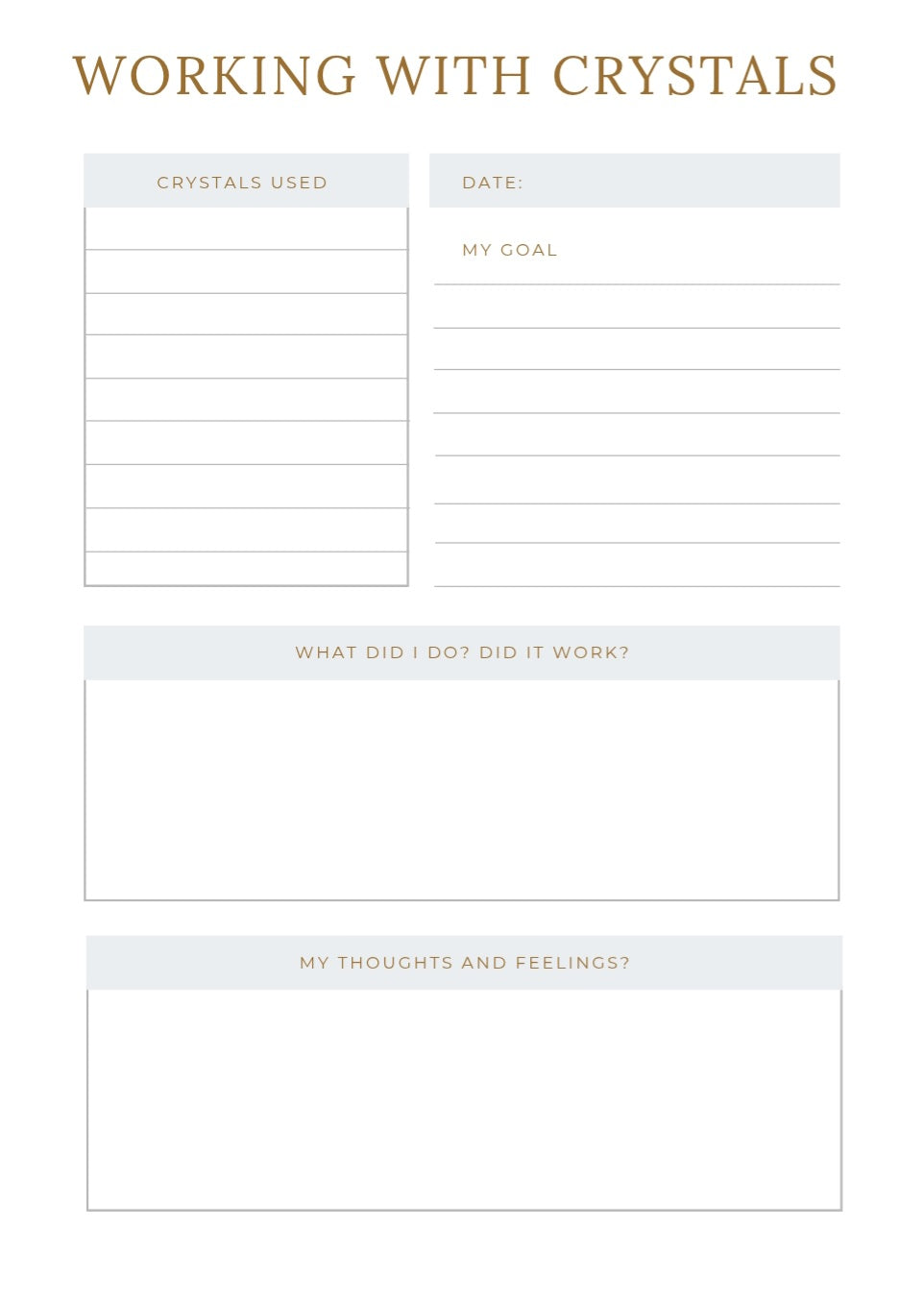 WORKING WITH CRYSTALS

CRYSTALS USED

DATE:

MY GOAL

WHAT DID I DO? DID IT WORK?

MY THOUGHTS AND FEELINGS?